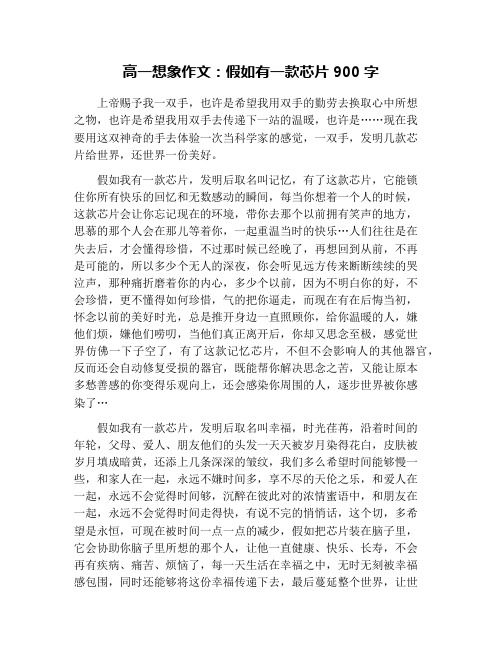 高一想象作文：假如有一款芯片 900 字

上帝赐予我一双手，也许是希望我用双手的勤劳去换取心中所想之物，也许是希望我用双手去传递下一站的温暖，也许是……现在我要用这双神奇的手去体验一次当科学家的感觉，一双手，发明几款芯片给世界，还世界一份美好。

假如我有一款芯片，发明后取名叫记忆，有了这款芯片，它能锁住你所有快乐的回忆和无数感动的瞬间，每当你想着一个人的时候，这款芯片会让你忘记现在的环境，带你去那个以前拥有笑声的地方，思慕的那个人会在那儿等着你，一起重温当时的快乐…人们往往是在失去后，才会懂得珍惜，不过那时候已经晚了，再想回到从前，不再是可能的，所以多少个无人的深夜，你会听见远方传来断断续续的哭泣声，那种痛折磨着你的内心，多少个以前，因为不明白你的好，不会珍惜，更不懂得如何珍惜，气的把你逼走，而现在有在后悔当初，怀念以前的美好时光，总是推开身边一直照顾你，给你温暖的人，嫌他们烦，嫌他们唠叨，当他们真正离开后，你却又思念至极，感觉世界仿佛一下子空了，有了这款记忆芯片，不但不会影响人的其他器官，反而还会自动修复受损的器官，既能帮你解决思念之苦，又能让原本多愁善感的你变得乐观向上，还会感染你周围的人，逐步世界被你感染了…

假如我有一款芯片，发明后取名叫幸福，时光荏苒，沿着时间的年轮，父母、爱人、朋友他们的头发一天天被岁月染得花白，皮肤被岁月填成暗黄，还添上几条深深的皱纹，我们多么希望时间能够慢一些，和家人在一起，永远不嫌时间多，享不尽的天伦之乐，和爱人在一起，永远不会觉得时间够，沉醉在彼此对的浓情蜜语中，和朋友在一起，永远不会觉得时间走得快，有说不完的悄悄话，这个切，多希望是永恒，可现在被时间一点一点的减少，假如把芯片装在脑子里，它会协助你脑子里所想的那个人，让他一直健康、快乐、长寿，不会再有疾病、痛苦、烦恼了，每一天生活在幸福之中，无时无刻被幸福感包围，同时还能够将这份幸福传递下去，最后蔓延整个世界，让世